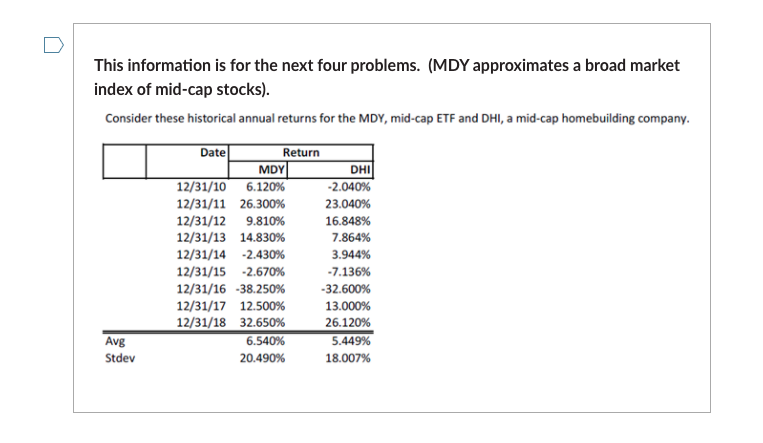 This information is for the next four problems. (MDY approximates a broad market index of mid-cap stocks).

Consider these historical annual returns for the MDY, mid-cap ETF and DHI, a mid-cap homebuilding company.

| | Date | Return | |
|---|---|---|---|
| | | MDY | DHI |
| | 12/31/10 | 6.120% | -2.040% |
| | 12/31/11 | 26.300% | 23.040% |
| | 12/31/12 | 9.810% | 16.848% |
| | 12/31/13 | 14.830% | 7.864% |
| | 12/31/14 | -2.430% | 3.944% |
| | 12/31/15 | -2.670% | -7.136% |
| | 12/31/16 | -38.250% | -32.600% |
| | 12/31/17 | 12.500% | 13.000% |
| | 12/31/18 | 32.650% | 26.120% |
| Avg | | 6.540% | 5.449% |
| Stdev | | 20.490% | 18.007% |